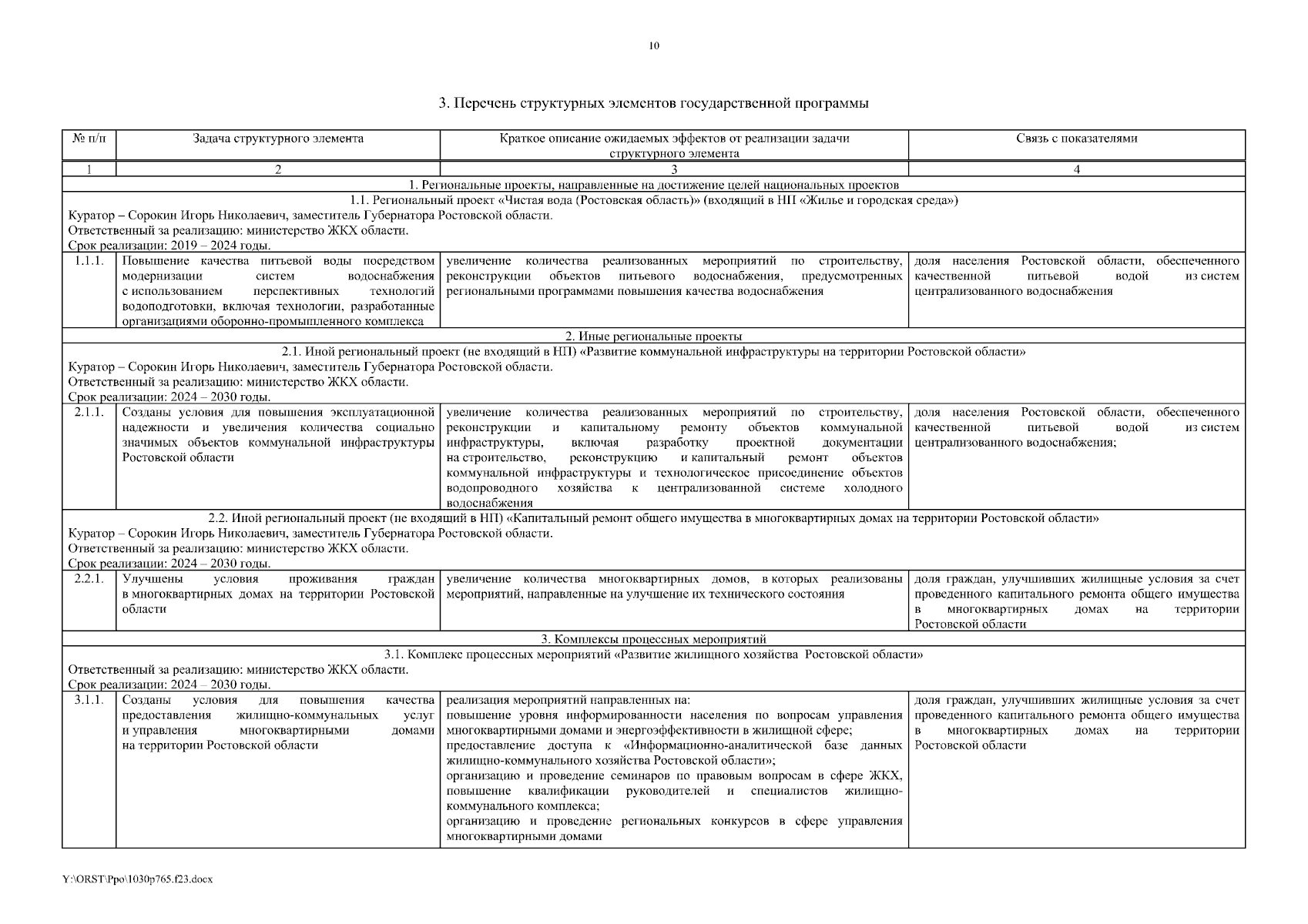 10

3. Перечень структурных элементов государственной программы

| № п/п | Задача структурного элемента | Краткое описание ожидаемых эффектов от реализации задачи структурного элемента | Связь с показателями |
|---|---|---|---|
| 1 | 2 | 3 | 4 |
| 1. Региональные проекты, направленные на достижение целей национальных проектов | | | |
| 1.1. Региональный проект «Чистая вода (Ростовская область)» (входящий в НП «Жилье и городская среда») Куратор – Сорокин Игорь Николаевич, заместитель Губернатора Ростовской области. Ответственный за реализацию: министерство ЖКХ области. Срок реализации: 2019 – 2024 годы. | | | |
| 1.1.1. | Повышение качества питьевой воды посредством модернизации систем водоснабжения с использованием перспективных технологий водоподготовки, включая технологии, разработанные организациями оборонно-промышленного комплекса | увеличение количества реализованных мероприятий по строительству, реконструкции объектов питьевого водоснабжения, предусмотренных региональными программами повышения качества водоснабжения | доля населения Ростовской области, обеспеченного качественной питьевой водой из систем централизованного водоснабжения |
| 2. Иные региональные проекты | | | |
| 2.1. Иной региональный проект (не входящий в НП) «Развитие коммунальной инфраструктуры на территории Ростовской области» Куратор – Сорокин Игорь Николаевич, заместитель Губернатора Ростовской области. Ответственный за реализацию: министерство ЖКХ области. Срок реализации: 2024 – 2030 годы. | | | |
| 2.1.1. | Созданы условия для повышения эксплуатационной надежности и увеличения количества социально значимых объектов коммунальной инфраструктуры Ростовской области | увеличение количества реализованных мероприятий по строительству, реконструкции и капитальному ремонту объектов коммунальной инфраструктуры, включая разработку проектной документации на строительство, реконструкцию и капитальный ремонт объектов коммунальной инфраструктуры и технологическое присоединение объектов водопроводного хозяйства к централизованной системе холодного водоснабжения | доля населения Ростовской области, обеспеченного качественной питьевой водой из систем централизованного водоснабжения; |
| 2.2. Иной региональный проект (не входящий в НП) «Капитальный ремонт общего имущества в многоквартирных домах на территории Ростовской области» Куратор – Сорокин Игорь Николаевич, заместитель Губернатора Ростовской области. Ответственный за реализацию: министерство ЖКХ области. Срок реализации: 2024 – 2030 годы. | | | |
| 2.2.1. | Улучшены условия проживания граждан в многоквартирных домах на территории Ростовской области | увеличение количества многоквартирных домов, в которых реализованы мероприятий, направленные на улучшение их технического состояния | доля граждан, улучшивших жилищные условия за счет проведенного капитального ремонта общего имущества в многоквартирных домах на территории Ростовской области |
| 3. Комплексы процессных мероприятий | | | |
| 3.1. Комплекс процессных мероприятий «Развитие жилищного хозяйства Ростовской области» Ответственный за реализацию: министерство ЖКХ области. Срок реализации: 2024 – 2030 годы. | | | |
| 3.1.1. | Созданы условия для повышения качества предоставления жилищно-коммунальных услуг и управления многоквартирными домами на территории Ростовской области | реализация мероприятий направленных на: повышение уровня информированности населения по вопросам управления многоквартирными домами и энергоэффективности в жилищной сфере; предоставление доступа к «Информационно-аналитической базе данных жилищно-коммунального хозяйства Ростовской области»; организацию и проведение семинаров по правовым вопросам в сфере ЖКХ, повышение квалификации руководителей и специалистов жилищно-коммунального комплекса; организацию и проведение региональных конкурсов в сфере управления многоквартирными домами | доля граждан, улучшивших жилищные условия за счет проведенного капитального ремонта общего имущества в многоквартирных домах на территории Ростовской области |

Y:\ORST\Ppo\1030p765.f23.docx